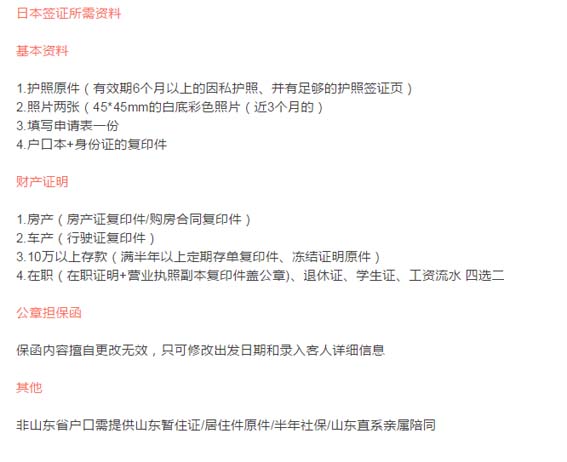 日本签证所需资料

基本资料

1.护照原件（有效期6个月以上的因私护照、并有足够的护照签证页）
2.照片两张（45*45mm的白底彩色照片（近3个月的）
3.填写申请表一份
4.户口本+身份证的复印件

财产证明

1.房产（房产证复印件/购房合同复印件）
2.车产（行驶证复印件）
3.10万以上存款（满半年以上定期存单复印件、冻结证明原件）
4.在职（在职证明+营业执照副本复印件盖公章)、退休证、学生证、工资流水 四选二

公章担保函

保函内容擅自更改无效，只可修改出发日期和录入客人详细信息

其他

非山东省户口需提供山东暂住证/居住件原件/半年社保/山东直系亲属陪同